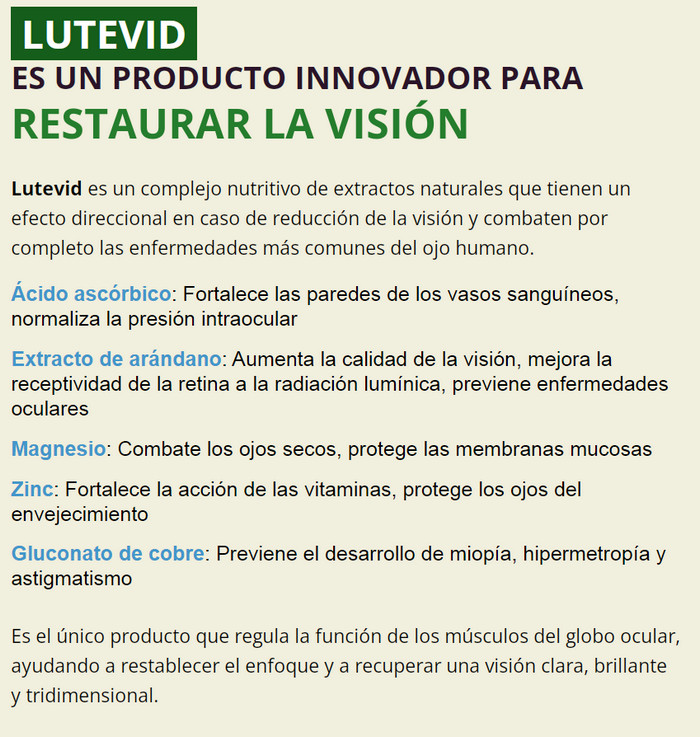 LUTEVID
ES UN PRODUCTO INNOVADOR PARA
RESTAURAR LA VISIÓN

Lutevid es un complejo nutritivo de extractos naturales que tienen un efecto direccional en caso de reducción de la visión y combaten por completo las enfermedades más comunes del ojo humano.

Ácido ascórbico: Fortalece las paredes de los vasos sanguíneos, normaliza la presión intraocular

Extracto de arándano: Aumenta la calidad de la visión, mejora la receptividad de la retina a la radiación lumínica, previene enfermedades oculares

Magnesio: Combate los ojos secos, protege las membranas mucosas

Zinc: Fortalece la acción de las vitaminas, protege los ojos del envejecimiento

Gluconato de cobre: Previene el desarrollo de miopía, hipermetropía y astigmatismo

Es el único producto que regula la función de los músculos del globo ocular, ayudando a restablecer el enfoque y a recuperar una visión clara, brillante y tridimensional.